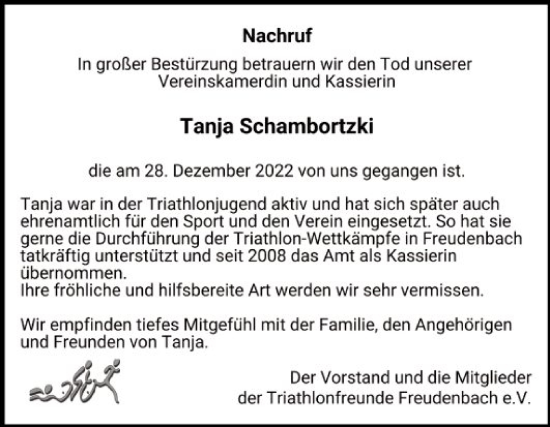 Nachruf

In großer Bestürzung betrauern wir den Tod unserer Vereinskamerdin und Kassierin

Tanja Schambortzki

die am 28. Dezember 2022 von uns gegangen ist.

Tanja war in der Triathlonjugend aktiv und hat sich später auch ehrenamtlich für den Sport und den Verein eingesetzt. So hat sie gerne die Durchführung der Triathlon-Wettkämpfe in Freudenbach tatkräftig unterstützt und seit 2008 das Amt als Kassierin übernommen.
Ihre fröhliche und hilfsbereite Art werden wir sehr vermissen.

Wir empfinden tiefes Mitgefühl mit der Familie, den Angehörigen und Freunden von Tanja.

Der Vorstand und die Mitglieder
der Triathlonfreunde Freudenbach e.V.